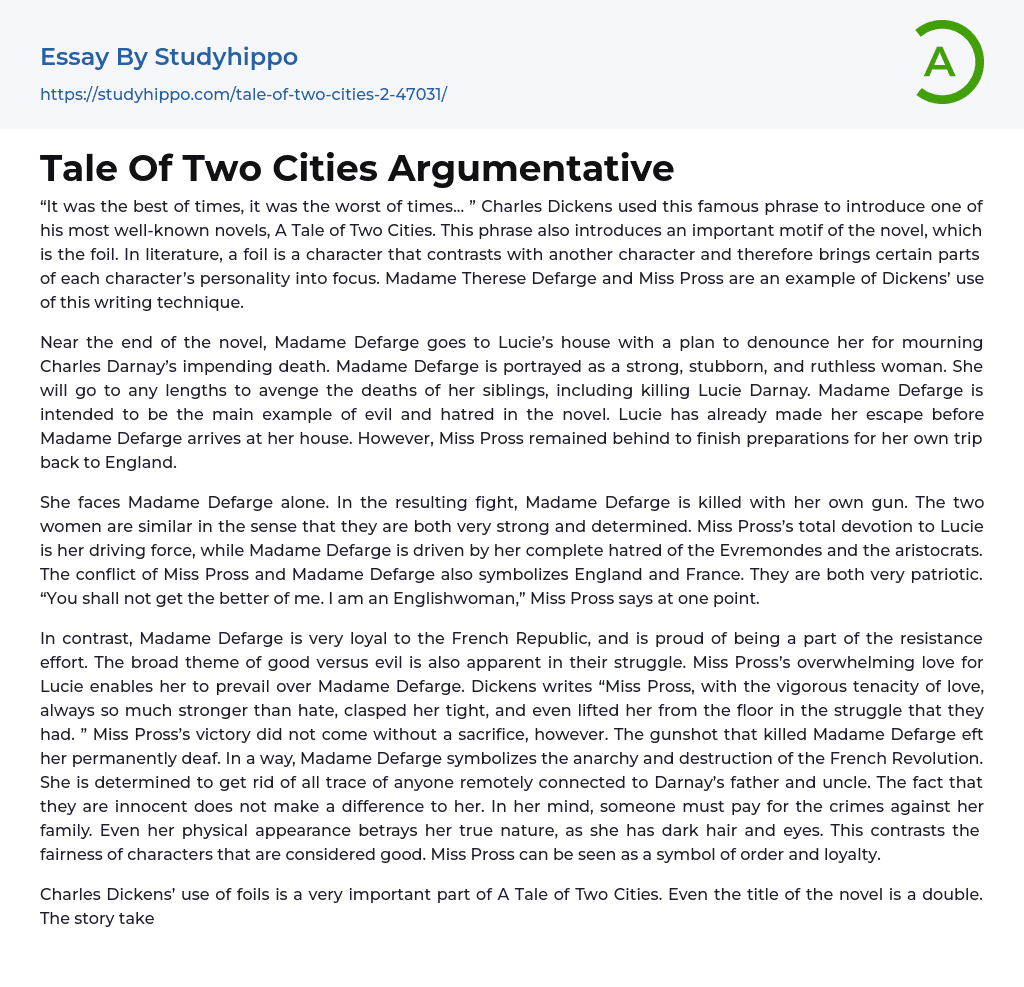 Essay By Studyhippo

https://studyhippo.com/tale-of-two-cities-2-47031/

A

Tale Of Two Cities Argumentative

“It was the best of times, it was the worst of times… ” Charles Dickens used this famous phrase to introduce one of his most well-known novels, A Tale of Two Cities. This phrase also introduces an important motif of the novel, which is the foil. In literature, a foil is a character that contrasts with another character and therefore brings certain parts of each character’s personality into focus. Madame Therese Defarge and Miss Pross are an example of Dickens’ use of this writing technique.

Near the end of the novel, Madame Defarge goes to Lucie’s house with a plan to denounce her for mourning Charles Darnay’s impending death. Madame Defarge is portrayed as a strong, stubborn, and ruthless woman. She will go to any lengths to avenge the deaths of her siblings, including killing Lucie Darnay. Madame Defarge is intended to be the main example of evil and hatred in the novel. Lucie has already made her escape before Madame Defarge arrives at her house. However, Miss Pross remained behind to finish preparations for her own trip back to England.

She faces Madame Defarge alone. In the resulting fight, Madame Defarge is killed with her own gun. The two women are similar in the sense that they are both very strong and determined. Miss Pross’s total devotion to Lucie is her driving force, while Madame Defarge is driven by her complete hatred of the Evremondes and the aristocrats. The conflict of Miss Pross and Madame Defarge also symbolizes England and France. They are both very patriotic. “You shall not get the better of me. I am an Englishwoman,” Miss Pross says at one point.

In contrast, Madame Defarge is very loyal to the French Republic, and is proud of being a part of the resistance effort. The broad theme of good versus evil is also apparent in their struggle. Miss Pross’s overwhelming love for Lucie enables her to prevail over Madame Defarge. Dickens writes “Miss Pross, with the vigorous tenacity of love, always so much stronger than hate, clasped her tight, and even lifted her from the floor in the struggle that they had. ” Miss Pross’s victory did not come without a sacrifice, however. The gunshot that killed Madame Defarge eft her permanently deaf. In a way, Madame Defarge symbolizes the anarchy and destruction of the French Revolution. She is determined to get rid of all trace of anyone remotely connected to Darnay’s father and uncle. The fact that they are innocent does not make a difference to her. In her mind, someone must pay for the crimes against her family. Even her physical appearance betrays her true nature, as she has dark hair and eyes. This contrasts the fairness of characters that are considered good. Miss Pross can be seen as a symbol of order and loyalty.

Charles Dickens’ use of foils is a very important part of A Tale of Two Cities. Even the title of the novel is a double. The story take